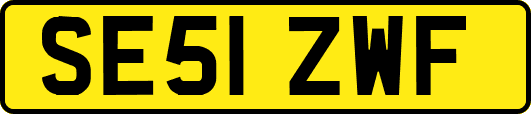 SE51 ZWF